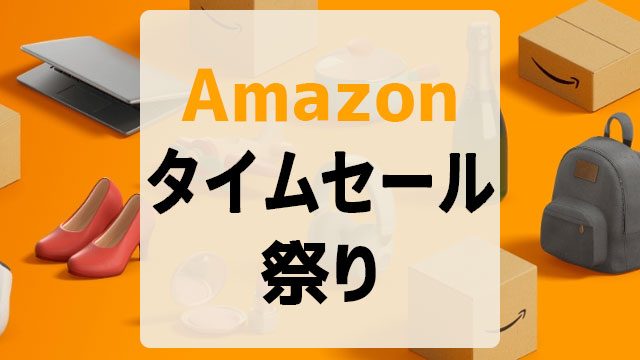 Amazon
タイムセール
祭り